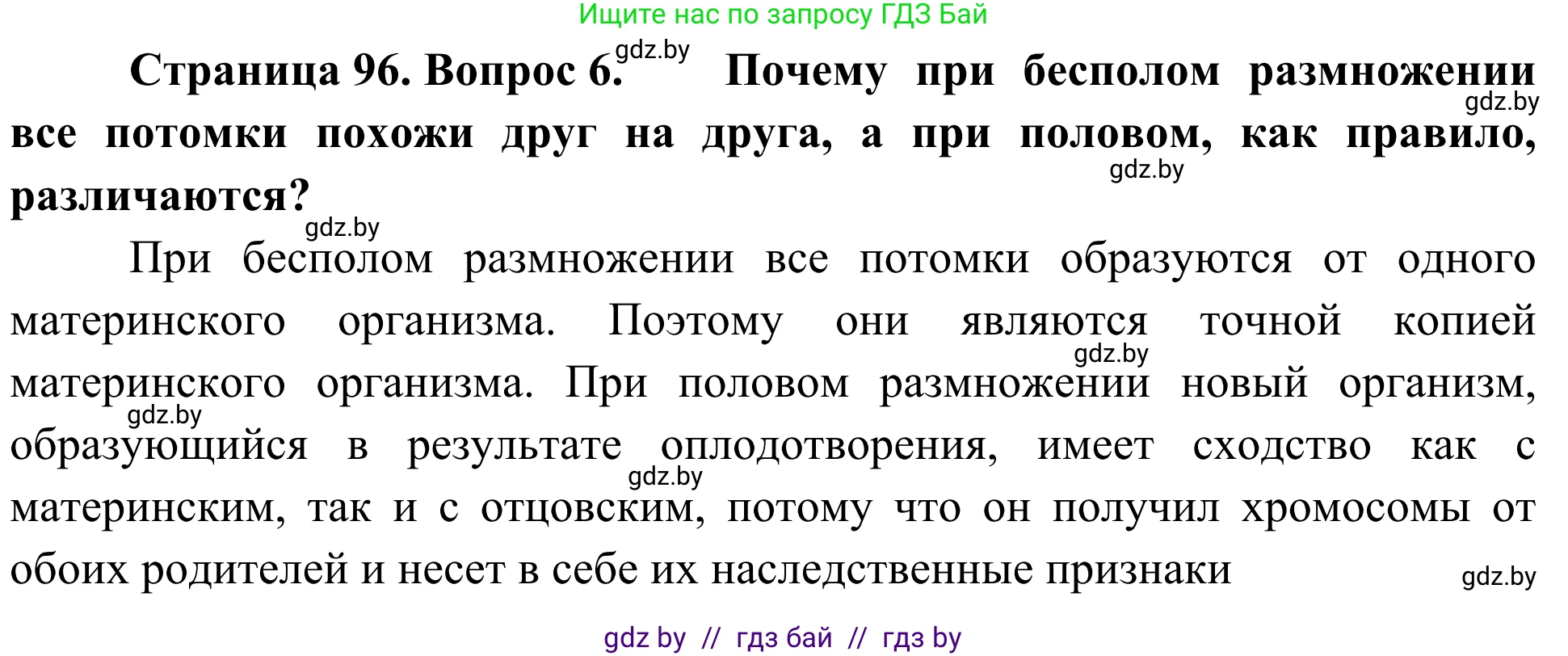 Ищите нас по запросу ГДЗ Бай

Страница 96. Вопрос 6. gdz.by Почему при бесполом размножении gdz.by все потомки похожи друг на друга, а при половом, как правило, gdz.by различаются?

gdz.by

При бесполом размножении все потомки образуются от одного материнского организма. Поэтому они являются точной копией gdz.by материнского организма. При половом размножении новый организм, gdz.by образующийся в результате оплодотворения, имеет сходство как с gdz.by материнским, так и с отцовским, потому что он получил хромосомы от обоих родителей и несет в себе их наследственные признаки gdz.by

gdz by // гдз бай // гдз by